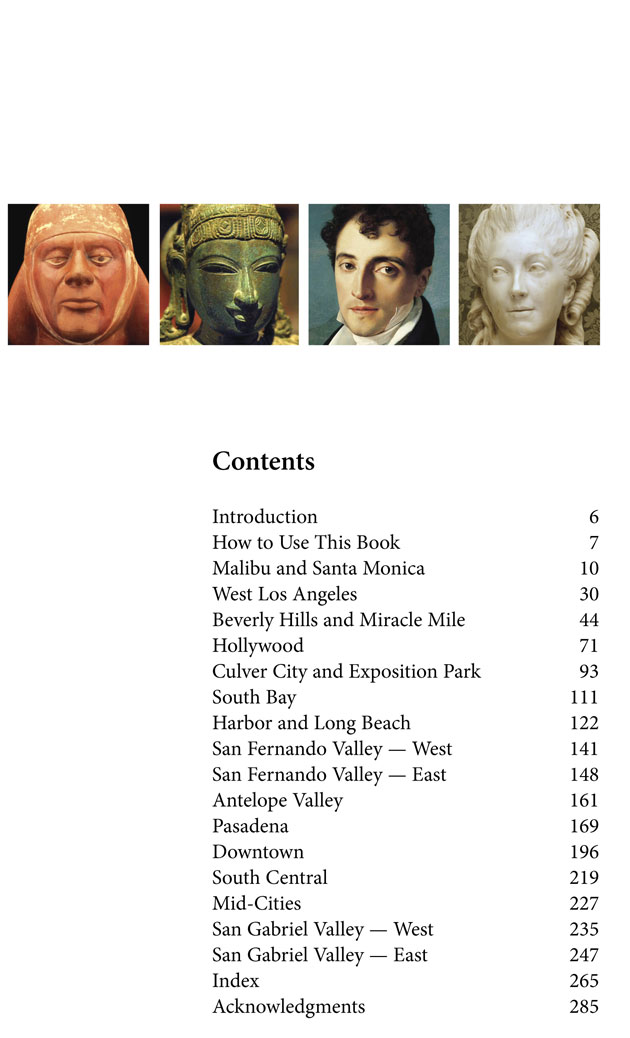 Contents

| | |
|---|---|
| Introduction | 6 |
| How to Use This Book | 7 |
| Malibu and Santa Monica | 10 |
| West Los Angeles | 30 |
| Beverly Hills and Miracle Mile | 44 |
| Hollywood | 71 |
| Culver City and Exposition Park | 93 |
| South Bay | 111 |
| Harbor and Long Beach | 122 |
| San Fernando Valley — West | 141 |
| San Fernando Valley — East | 148 |
| Antelope Valley | 161 |
| Pasadena | 169 |
| Downtown | 196 |
| South Central | 219 |
| Mid-Cities | 227 |
| San Gabriel Valley — West | 235 |
| San Gabriel Valley — East | 247 |
| Index | 265 |
| Acknowledgments | 285 |